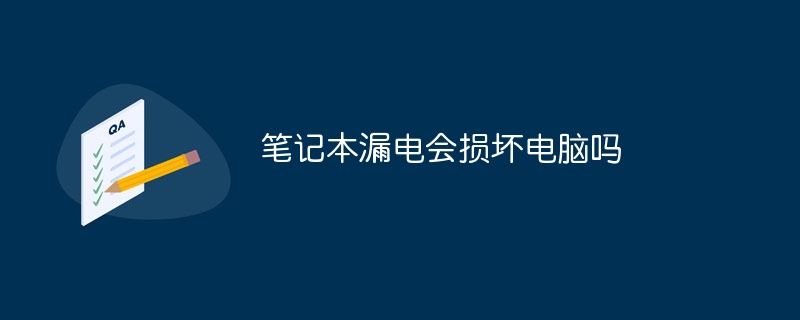 QA

笔记本漏电会损坏电脑吗